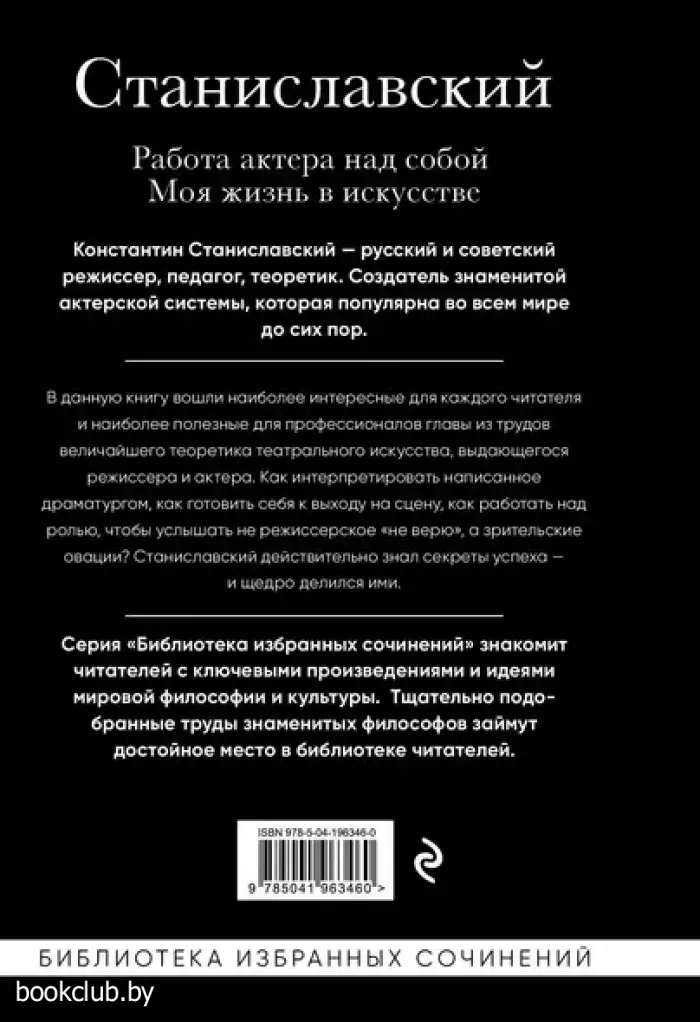 Станиславский

Работа актера над собой
Моя жизнь в искусстве

Константин Станиславский — русский и советский режиссер, педагог, теоретик. Создатель знаменитой актерской системы, которая популярна во всем мире до сих пор.

В данную книгу вошли наиболее интересные для каждого читателя и наиболее полезные для профессионалов главы из трудов величайшего теоретика театрального искусства, выдающегося режиссера и актера. Как интерпретировать написанное драматургом, как готовить себя к выходу на сцену, как работать над ролью, чтобы услышать не режиссерское «не верю», а зрительские овации? Станиславский действительно знал секреты успеха — и щедро делился ими.

Серия «Библиотека избранных сочинений» знакомит читателей с ключевыми произведениями и идеями мировой философии и культуры. Тщательно подобранные труды знаменитых философов займут достойное место в библиотеке читателей.

ISBN 978-5-04-196346-0

9 785041 963460 >

БИБЛИОТЕКА ИЗБРАННЫХ СОЧИНЕНИЙ

bookclub.by